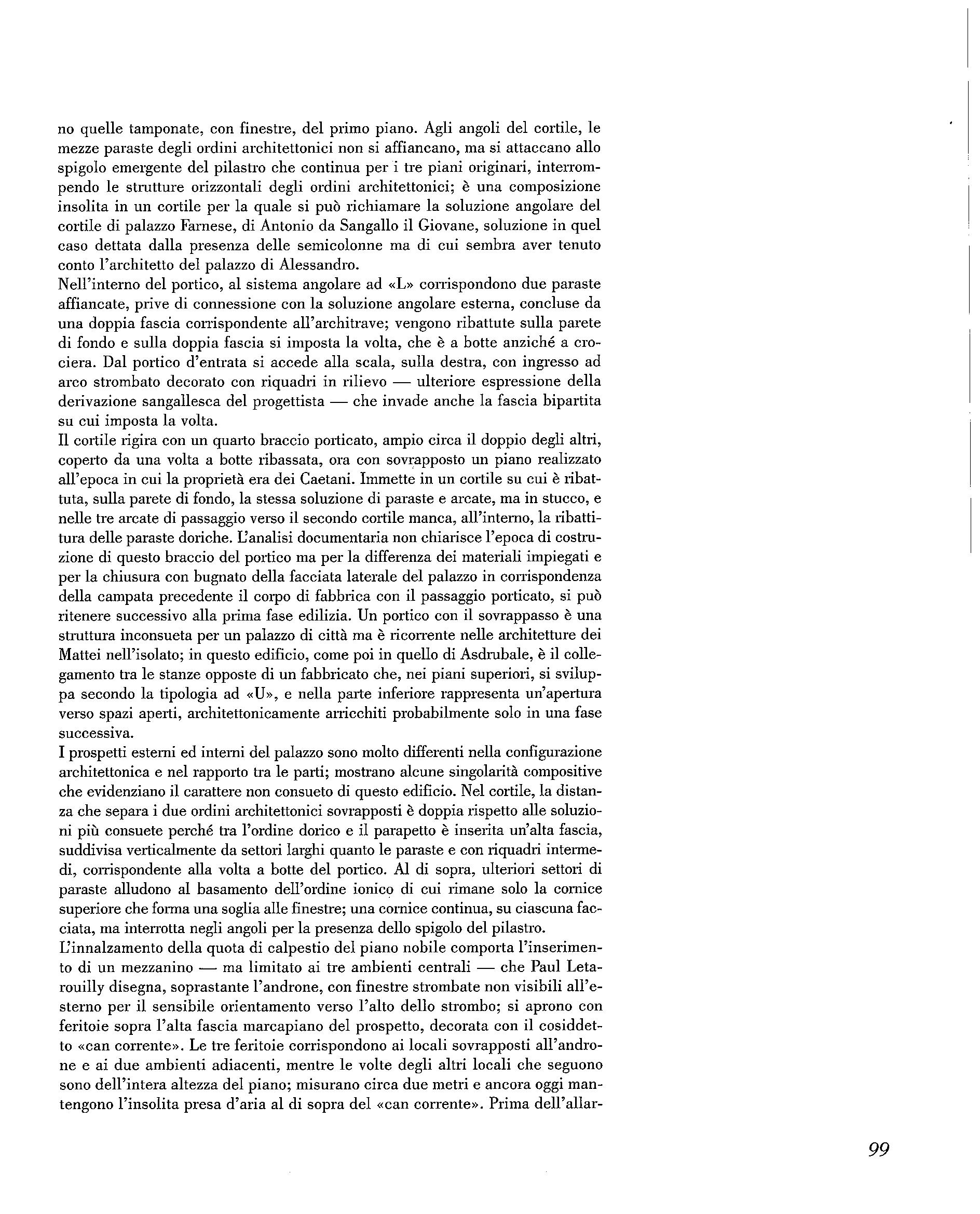 no quelle tamponate, con finestre, del primo piano. Agli angoli del cortile, le mezze paraste degli ordini architettonici non si affiancano, ma si attaccano allo spigolo emergente del pilastro che continua per i tre piani originari, interrompendo le strutture orizzontali degli ordini architettonici; è una composizione insolita in un cortile per la quale si può richiamare la soluzione angolare del cortile di palazzo Farnese, di Antonio da Sangallo il Giovane, soluzione in quel caso dettata dalla presenza delle semicolonne ma di cui sembra aver tenuto conto l'architetto del palazzo di Alessandro.
Nell'interno del portico, al sistema angolare ad «L» corrispondono due paraste affiancate, prive di connessione con la soluzione angolare esterna, concluse da una doppia fascia corrispondente all'architrave; vengono ribattute sulla parete di fondo e sulla doppia fascia si imposta la volta, che è a botte anziché a crociera. Dal portico d'entrata si accede alla scala, sulla destra, con ingresso ad arco strombato decorato con riquadri in rilievo — ulteriore espressione della derivazione sangallesca del progettista — che invade anche la fascia bipartita su cui imposta la volta.
Il cortile rigira con un quarto braccio porticato, ampio circa il doppio degli altri, coperto da una volta a botte ribassata, ora con sovrapposto un piano realizzato all'epoca in cui la proprietà era dei Caetani. Immette in un cortile su cui è ribattuta, sulla parete di fondo, la stessa soluzione di paraste e arcate, ma in stucco, e nelle tre arcate di passaggio verso il secondo cortile manca, all'interno, la ribattitura delle paraste doriche. L'analisi documentaria non chiarisce l'epoca di costruzione di questo braccio del portico ma per la differenza dei materiali impiegati e per la chiusura con bugnato della facciata laterale del palazzo in corrispondenza della campata precedente il corpo di fabbrica con il passaggio porticato, si può ritenere successivo alla prima fase edilizia. Un portico con il sovrappasso è una struttura inconsueta per un palazzo di città ma è ricorrente nelle architetture dei Mattei nell'isolato; in questo edificio, come poi in quello di Asdrubale, è il collegamento tra le stanze opposte di un fabbricato che, nei piani superiori, si sviluppa secondo la tipologia ad «U», e nella parte inferiore rappresenta un'apertura verso spazi aperti, architettonicamente arricchiti probabilmente solo in una fase successiva.
I prospetti esterni ed interni del palazzo sono molto differenti nella configurazione architettonica e nel rapporto tra le parti; mostrano alcune singolarità compositive che evidenziano il carattere non consueto di questo edificio. Nel cortile, la distanza che separa i due ordini architettonici sovrapposti è doppia rispetto alle soluzioni più consuete perché tra l'ordine dorico e il parapetto è inserita un'alta fascia, suddivisa verticalmente da settori larghi quanto le paraste e con riquadri intermedi, corrispondente alla volta a botte del portico. Al di sopra, ulteriori settori di paraste alludono al basamento dell'ordine ionico di cui rimane solo la cornice superiore che forma una soglia alle finestre; una cornice continua, su ciascuna facciata, ma interrotta negli angoli per la presenza dello spigolo del pilastro.
L'innalzamento della quota di calpestio del piano nobile comporta l'inserimento di un mezzanino — ma limitato ai tre ambienti centrali — che Paul Letarouilly disegna, soprastante l'androne, con finestre strombate non visibili all'esterno per il sensibile orientamento verso l'alto dello strombo; si aprono con feritoie sopra l'alta fascia marcapiano del prospetto, decorata con il cosiddetto «can corrente». Le tre feritoie corrispondono ai locali sovrapposti all'androne e ai due ambienti adiacenti, mentre le volte degli altri locali che seguono sono dell'intera altezza del piano; misurano circa due metri e ancora oggi mantengono l'insolita presa d'aria al di sopra del «can corrente». Prima dell'allar-

99